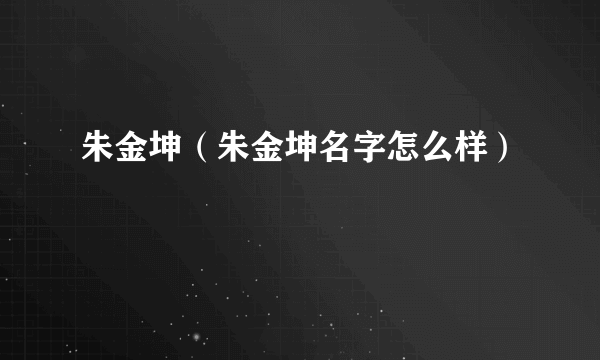 朱金坤（朱金坤名字怎么样）